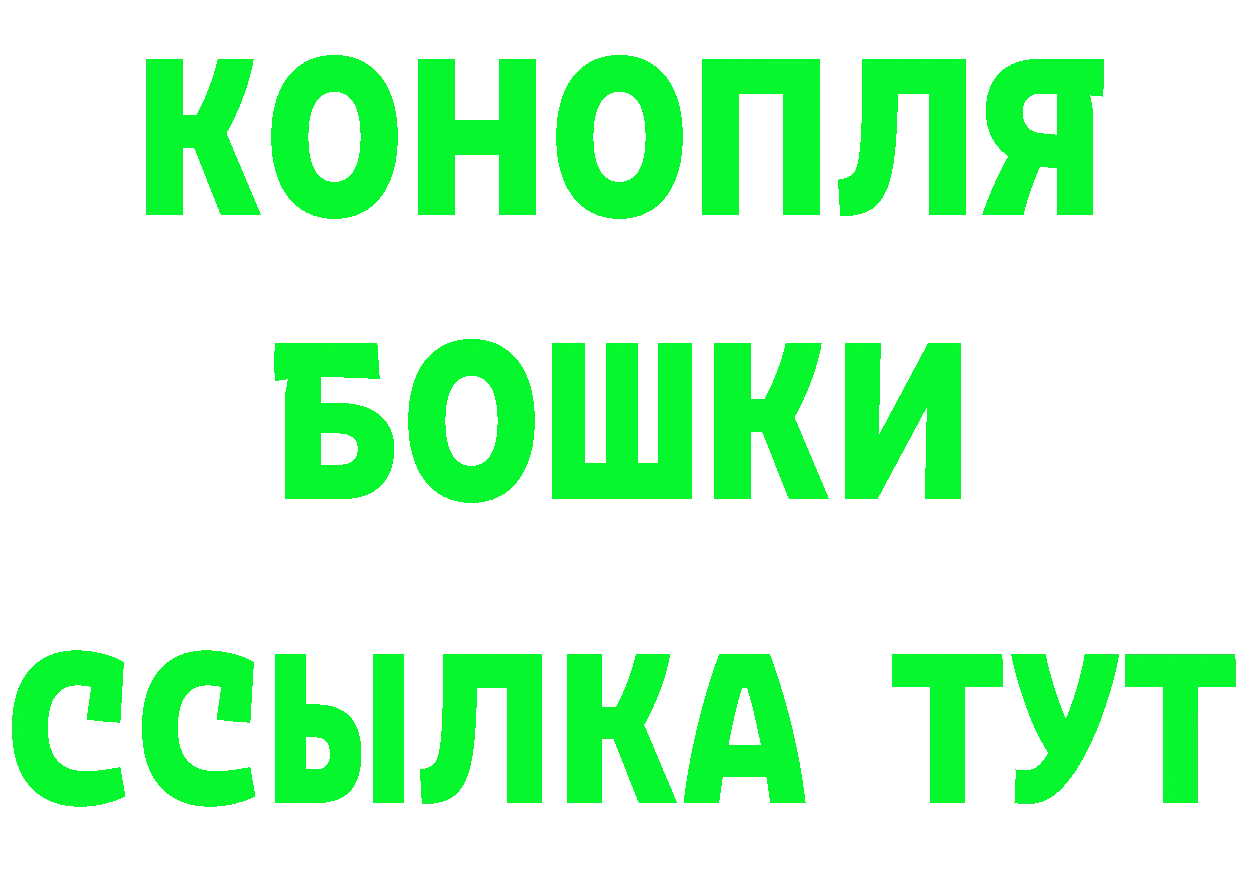 КОНОПЛЯ
БОШКИ
ССЫЛКА ТУТ